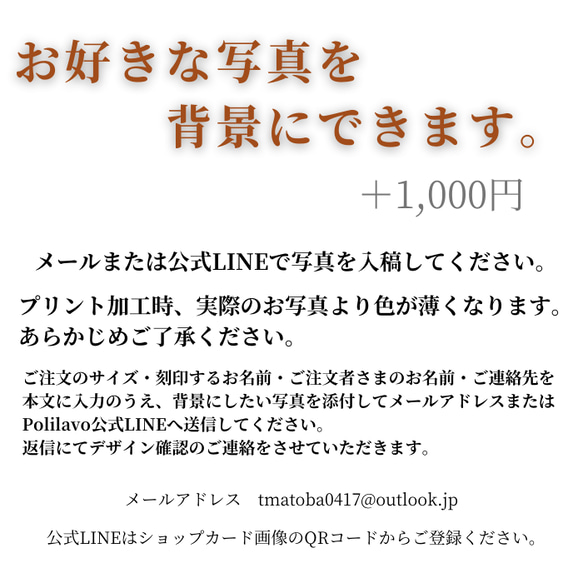 お好きな写真を
背景にできます。

＋1,000円

メールまたは公式LINEで写真を入稿してください。

プリント加工時、実際のお写真より色が薄くなります。
あらかじめご了承ください。

ご注文のサイズ・刻印するお名前・ご注文者さまのお名前・ご連絡先を本文に入力のうえ、背景にしたい写真を添付してメールアドレスまたはPolilavo公式LINEへ送信してください。
返信にてデザイン確認のご連絡をさせていただきます。

メールアドレス　tmatoba0417@outlook.jp

公式LINEはショップカード画像のQRコードからご登録ください。